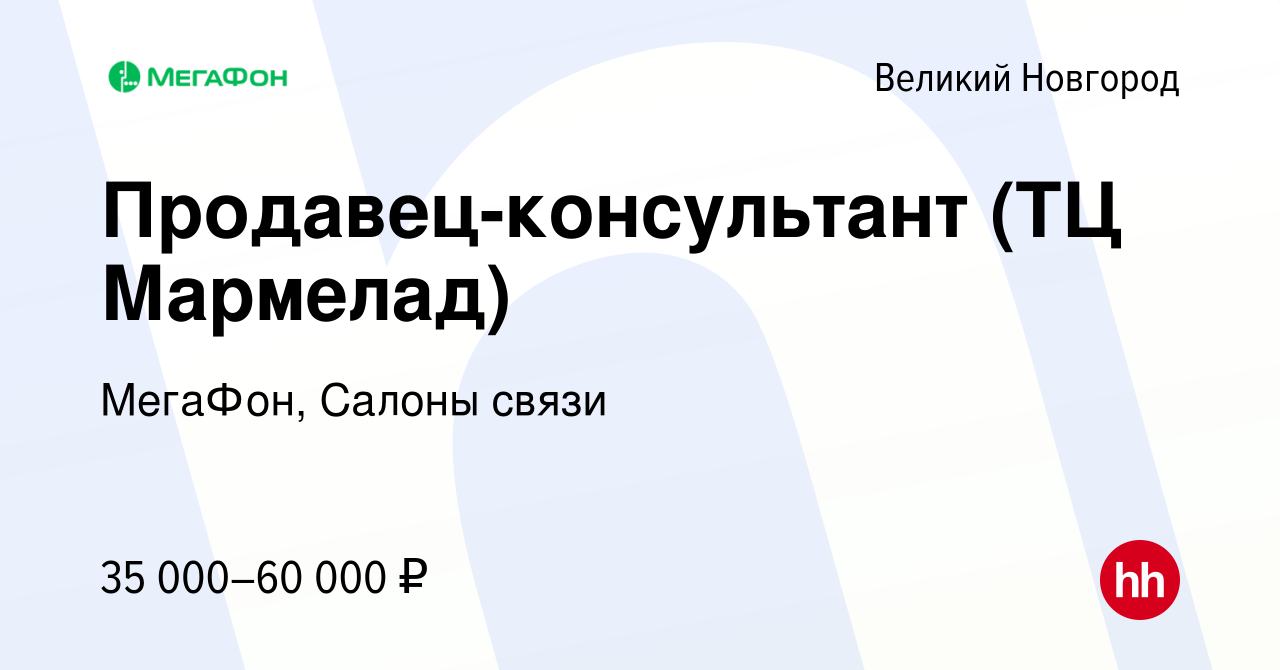 МегаФон

Великий Новгород

Продавец-консультант (ТЦ Мармелад)

МегаФон, Салоны связи

35 000–60 000 ₽

hh